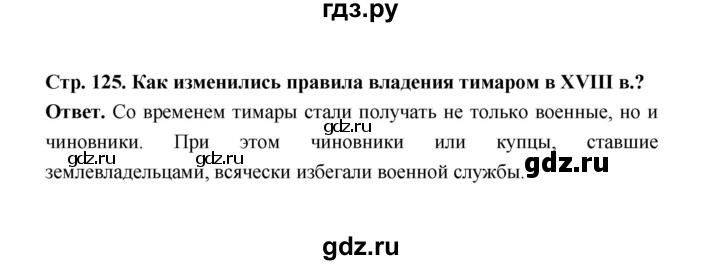 гдз.ру

Стр. 125. Как изменились правила владения тимаром в XVIII в.?

Ответ. Со временем тимары стали получать не только военные, но и чиновники. При этом чиновники или купцы, ставшие землевладельцами, всячески избегали военной службы.

gdz.ru

gdz.ru

gdz.ru

gdz.ru

gdz.ru